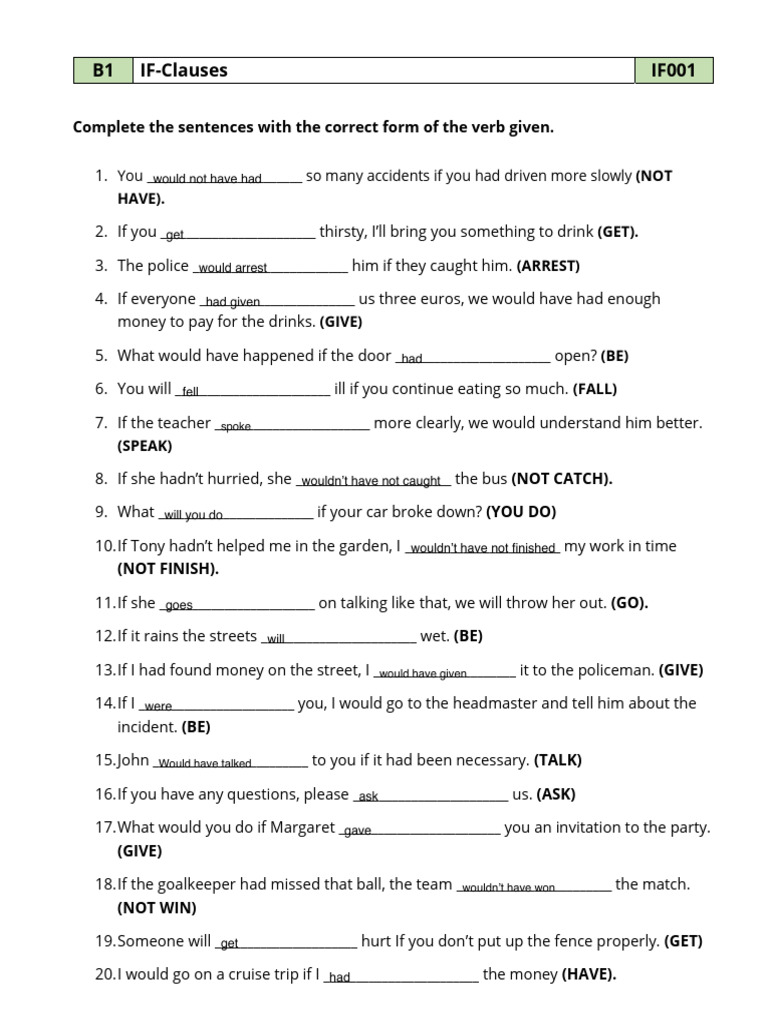 | B1 | IF-Clauses | IF001 |
|---|---|---|

Complete the sentences with the correct form of the verb given.

1. You would not have had so many accidents if you had driven more slowly (NOT HAVE).

2. If you get thirsty, I'll bring you something to drink (GET).

3. The police would arrest him if they caught him. (ARREST)

4. If everyone had given us three euros, we would have had enough money to pay for the drinks. (GIVE)

5. What would have happened if the door had open? (BE)

6. You will fell ill if you continue eating so much. (FALL)

7. If the teacher spoke more clearly, we would understand him better. (SPEAK)

8. If she hadn't hurried, she wouldn't have not caught the bus (NOT CATCH).

9. What will you do if your car broke down? (YOU DO)

10.If Tony hadn't helped me in the garden, I wouldn't have not finished my work in time (NOT FINISH).

11.If she goes on talking like that, we will throw her out. (GO).

12.If it rains the streets will wet. (BE)

13.If I had found money on the street, I would have given it to the policeman. (GIVE)

14.If I were you, I would go to the headmaster and tell him about the incident. (BE)

15.John Would have talked to you if it had been necessary. (TALK)

16.If you have any questions, please ask us. (ASK)

17.What would you do if Margaret gave you an invitation to the party. (GIVE)

18.If the goalkeeper had missed that ball, the team wouldn't have won the match. (NOT WIN)

19.Someone will get hurt If you don't put up the fence properly. (GET)

20.I would go on a cruise trip if I had the money (HAVE).